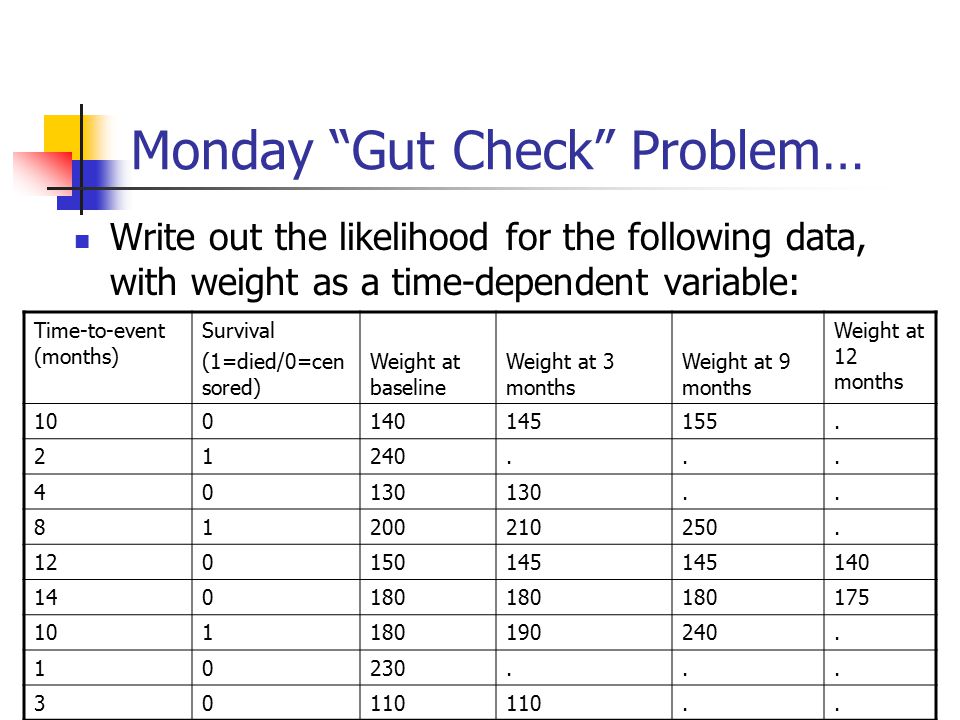 Monday “Gut Check” Problem…

Write out the likelihood for the following data, with weight as a time-dependent variable:

| Time-to-event (months) | Survival (1=died/0=censored) | Weight at baseline | Weight at 3 months | Weight at 9 months | Weight at 12 months |
|---|---|---|---|---|---|
| 10 | 0 | 140 | 145 | 155 | . |
| 2 | 1 | 240 | . | . | . |
| 4 | 0 | 130 | 130 | . | . |
| 8 | 1 | 200 | 210 | 250 | . |
| 12 | 0 | 150 | 145 | 145 | 140 |
| 14 | 0 | 180 | 180 | 180 | 175 |
| 10 | 1 | 180 | 190 | 240 | . |
| 1 | 0 | 230 | . | . | . |
| 3 | 0 | 110 | 110 | . | . |